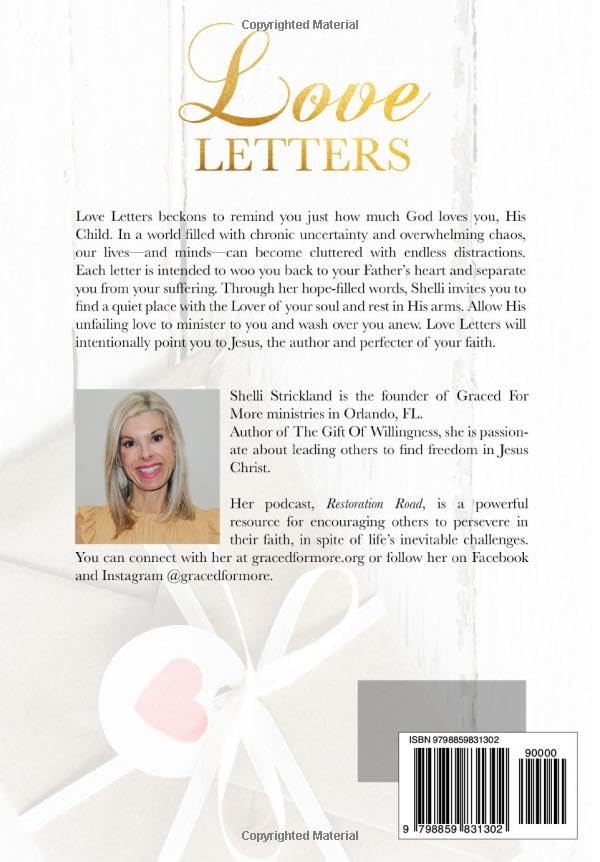 Copyrighted Material

Love
LETTERS

Love Letters beckons to remind you just how much God loves you, His Child. In a world filled with chronic uncertainty and overwhelming chaos, our lives—and minds—can become cluttered with endless distractions. Each letter is intended to woo you back to your Father's heart and separate you from your suffering. Through her hope-filled words, Shelli invites you to find a quiet place with the Lover of your soul and rest in His arms. Allow His unfailing love to minister to you and wash over you anew. Love Letters will intentionally point you to Jesus, the author and perfecter of your faith.

Shelli Strickland is the founder of Graced For More ministries in Orlando, FL.
Author of The Gift Of Willingness, she is passionate about leading others to find freedom in Jesus Christ.

Her podcast, Restoration Road, is a powerful resource for encouraging others to persevere in their faith, in spite of life's inevitable challenges. You can connect with her at gracedformore.org or follow her on Facebook and Instagram @gracedformore.

ISBN 9798859831302

90000

9 798859 831302

Copyrighted Material